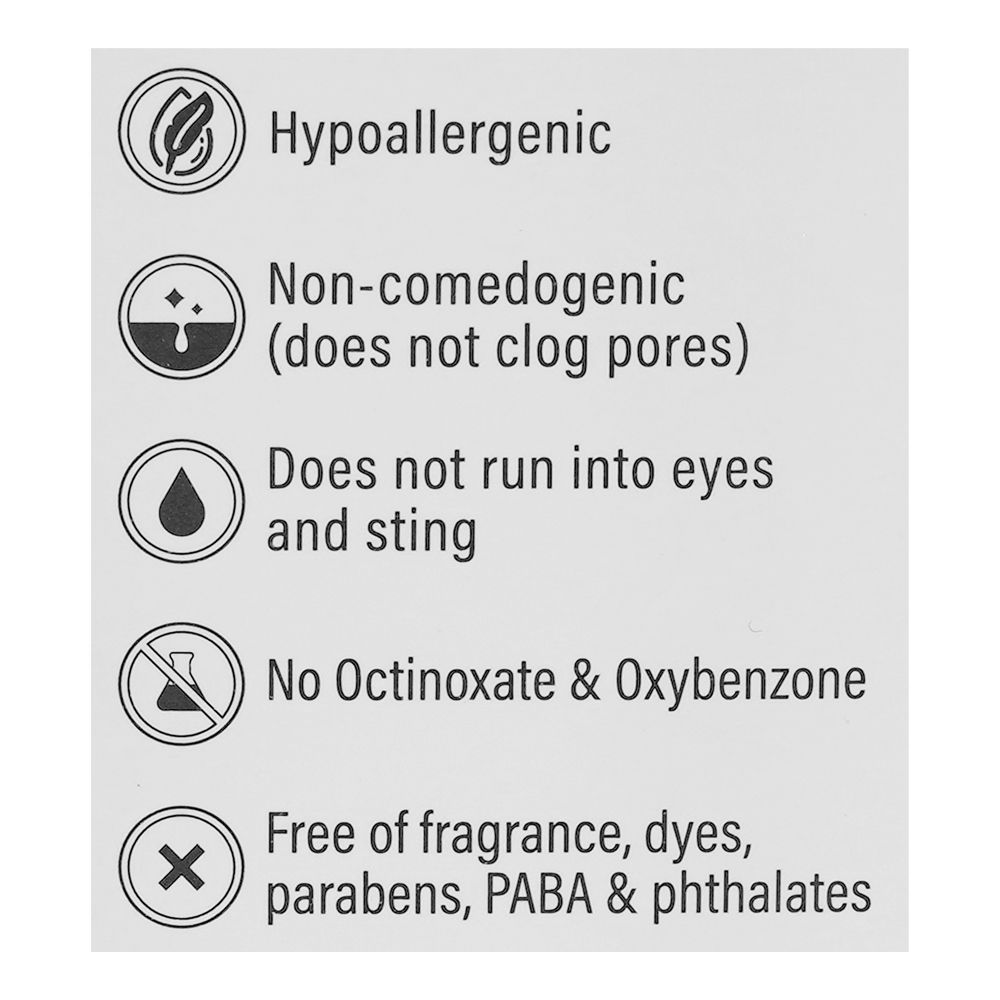 Hypoallergenic

Non-comedogenic (does not clog pores)

Does not run into eyes and sting

No Octinoxate & Oxybenzone

Free of fragrance, dyes, parabens, PABA & phthalates